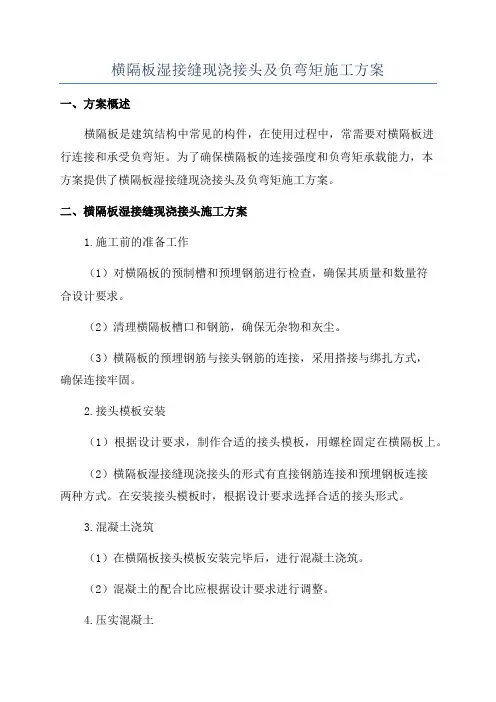 横隔板湿接缝现浇接头及负弯矩施工方案

一、方案概述

横隔板是建筑结构中常见的构件，在使用过程中，常需要对横隔板进行连接和承受负弯矩。为了确保横隔板的连接强度和负弯矩承载能力，本方案提供了横隔板湿接缝现浇接头及负弯矩施工方案。

二、横隔板湿接缝现浇接头施工方案

1.施工前的准备工作

（1）对横隔板的预制槽和预埋钢筋进行检查，确保其质量和数量符合设计要求。

（2）清理横隔板槽口和钢筋，确保无杂物和灰尘。

（3）横隔板的预埋钢筋与接头钢筋的连接，采用搭接与绑扎方式，确保连接牢固。

2.接头模板安装

（1）根据设计要求，制作合适的接头模板，用螺栓固定在横隔板上。

（2）横隔板湿接缝现浇接头的形式有直接钢筋连接和预埋钢板连接两种方式。在安装接头模板时，根据设计要求选择合适的接头形式。

3.混凝土浇筑

（1）在横隔板接头模板安装完毕后，进行混凝土浇筑。

（2）混凝土的配合比应根据设计要求进行调整。

4.压实混凝土